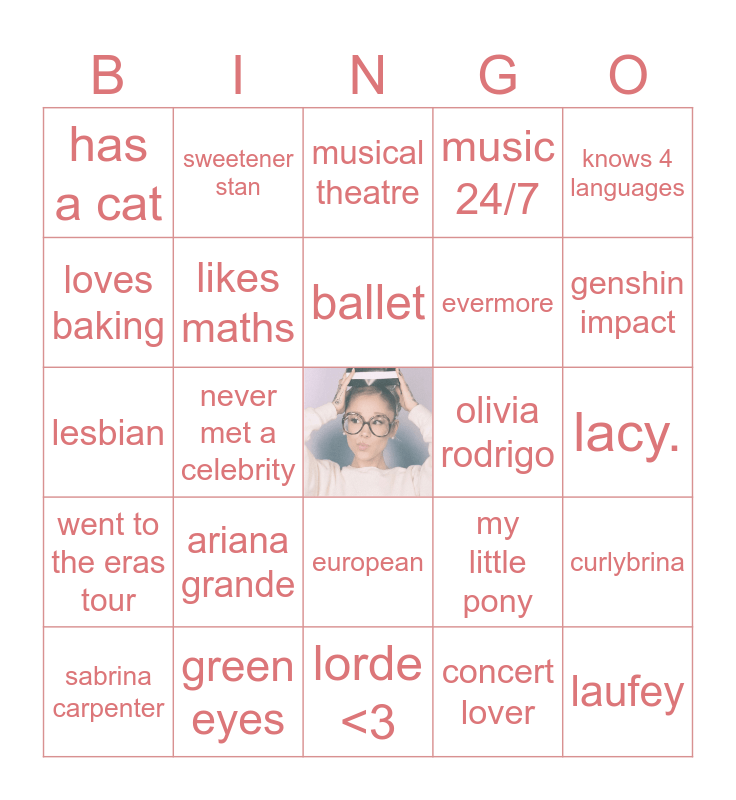 | B | I | N | G | O |
|---|---|---|---|---|
| has a cat | sweetener stan | musical theatre | music 24/7 | knows 4 languages |
| loves baking | likes maths | ballet | evermore | genshin impact |
| lesbian | never met a celebrity | | olivia rodrigo | lacy. |
| went to the eras tour | ariana grande | european | my little pony | curlybrina |
| sabrina carpenter | green eyes | lorde <3 | concert lover | laufey |